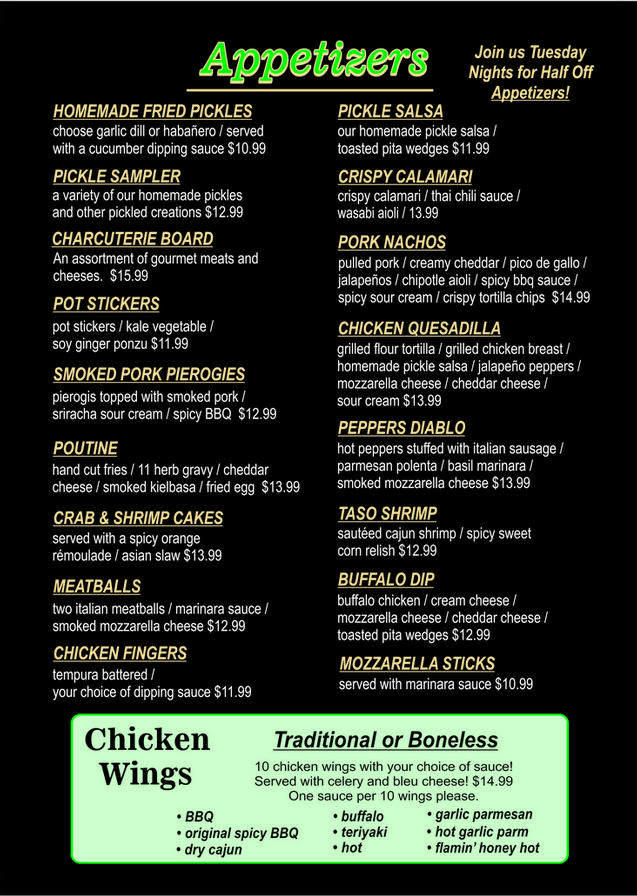 Appetizers

Join us Tuesday Nights for Half Off Appetizers!

HOMEMADE FRIED PICKLES
choose garlic dill or habañero / served with a cucumber dipping sauce $10.99

PICKLE SAMPLER
a variety of our homemade pickles and other pickled creations $12.99

CHARCUTERIE BOARD
An assortment of gourmet meats and cheeses. $15.99

POT STICKERS
pot stickers / kale vegetable / soy ginger ponzu $11.99

SMOKED PORK PIEROGIES
pierogis topped with smoked pork / sriracha sour cream / spicy BBQ $12.99

POUTINE
hand cut fries / 11 herb gravy / cheddar cheese / smoked kielbasa / fried egg $13.99

CRAB & SHRIMP CAKES
served with a spicy orange rémoulade / asian slaw $13.99

MEATBALLS
two italian meatballs / marinara sauce / smoked mozzarella cheese $12.99

CHICKEN FINGERS
tempura battered / your choice of dipping sauce $11.99

PICKLE SALSA
our homemade pickle salsa / toasted pita wedges $11.99

CRISPY CALAMARI
crispy calamari / thai chili sauce / wasabi aioli / 13.99

PORK NACHOS
pulled pork / creamy cheddar / pico de gallo / jalapeños / chipotle aioli / spicy bbq sauce / spicy sour cream / crispy tortilla chips $14.99

CHICKEN QUESADILLA
grilled flour tortilla / grilled chicken breast / homemade pickle salsa / jalapeño peppers / mozzarella cheese / cheddar cheese / sour cream $13.99

PEPPERS DIABLO
hot peppers stuffed with italian sausage / parmesan polenta / basil marinara / smoked mozzarella cheese $13.99

TASO SHRIMP
sautéed cajun shrimp / spicy sweet corn relish $12.99

BUFFALO DIP
buffalo chicken / cream cheese / mozzarella cheese / cheddar cheese / toasted pita wedges $12.99

MOZZARELLA STICKS
served with marinara sauce $10.99

Chicken Wings

Traditional or Boneless
10 chicken wings with your choice of sauce! Served with celery and bleu cheese! $14.99
One sauce per 10 wings please.

• BBQ
• original spicy BBQ
• dry cajun
• buffalo
• teriyaki
• hot
• garlic parmesan
• hot garlic parm
• flamin' honey hot